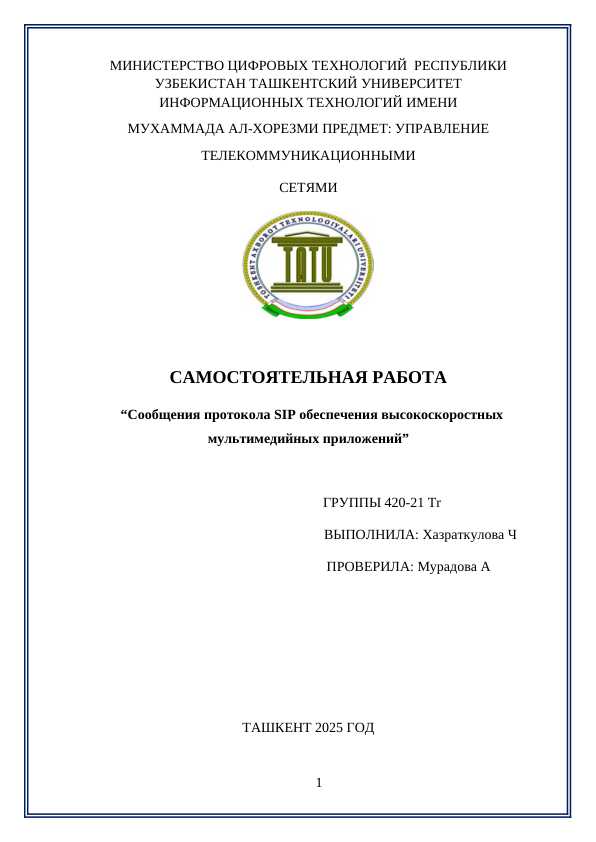 МИНИСТЕРСТВО ЦИФРОВЫХ ТЕХНОЛОГИЙ РЕСПУБЛИКИ УЗБЕКИСТАН ТАШКЕНТСКИЙ УНИВЕРСИТЕТ ИНФОРМАЦИОННЫХ ТЕХНОЛОГИЙ ИМЕНИ МУХАММАДА АЛ-ХОРЕЗМИ ПРЕДМЕТ: УПРАВЛЕНИЕ ТЕЛЕКОММУНИКАЦИОННЫМИ

СЕТЯМИ

TOSHKENT AXBOROT TEXNOLOGIYALARI UNIVERSITETI

TATU

САМОСТОЯТЕЛЬНАЯ РАБОТА

“Сообщения протокола SIP обеспечения высокоскоростных мультимедийных приложений”

ГРУППЫ 420-21 Tr

ВЫПОЛНИЛА: Хазраткулова Ч

ПРОВЕРИЛА: Мурадова А

ТАШКЕНТ 2025 ГОД

1